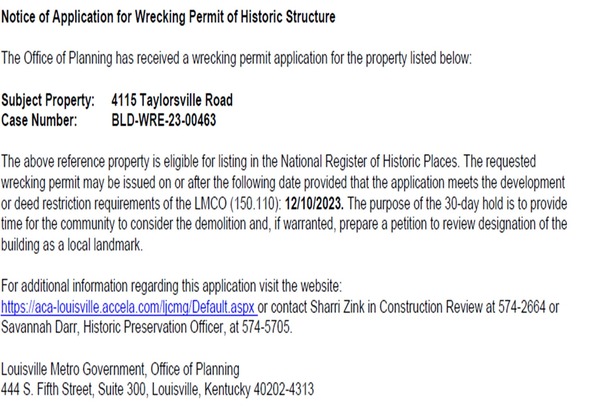 Notice of Application for Wrecking Permit of Historic Structure

The Office of Planning has received a wrecking permit application for the property listed below:

Subject Property: 4115 Taylorsville Road
Case Number: BLD-WRE-23-00463

The above reference property is eligible for listing in the National Register of Historic Places. The requested wrecking permit may be issued on or after the following date provided that the application meets the development or deed restriction requirements of the LMCO (150.110): 12/10/2023. The purpose of the 30-day hold is to provide time for the community to consider the demolition and, if warranted, prepare a petition to review designation of the building as a local landmark.

For additional information regarding this application visit the website: https://aca-louisville.accela.com/ljcmg/Default.aspx or contact Sharri Zink in Construction Review at 574-2664 or Savannah Darr, Historic Preservation Officer, at 574-5705.

Louisville Metro Government, Office of Planning
444 S. Fifth Street, Suite 300, Louisville, Kentucky 40202-4313